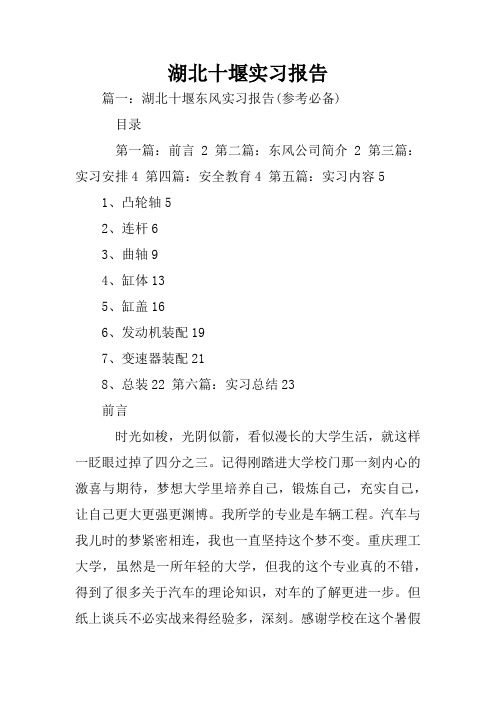 湖北十堰实习报告

篇一：湖北十堰东风实习报告(参考必备)

目录

第一篇：前言 2 第二篇：东风公司简介 2 第三篇：实习安排 4 第四篇：安全教育 4 第五篇：实习内容 5

1、凸轮轴 5

2、连杆 6

3、曲轴 9

4、缸体 13

5、缸盖 16

6、发动机装配 19

7、变速器装配 21

8、总装 22 第六篇：实习总结 23

前言

时光如梭，光阴似箭，看似漫长的大学生活，就这样一眨眼过掉了四分之三。记得刚踏进大学校门那一刻内心的激喜与期待，梦想大学里培养自己，锻炼自己，充实自己，让自己更大更强更渊博。我所学的专业是车辆工程。汽车与我儿时的梦紧密相连，我也一直坚持这个梦不变。重庆理工大学，虽然是一所年轻的大学，但我的这个专业真的不错，得到了很多关于汽车的理论知识，对车的了解更进一步。但纸上谈兵不必实战来得经验多，深刻。感谢学校在这个暑假